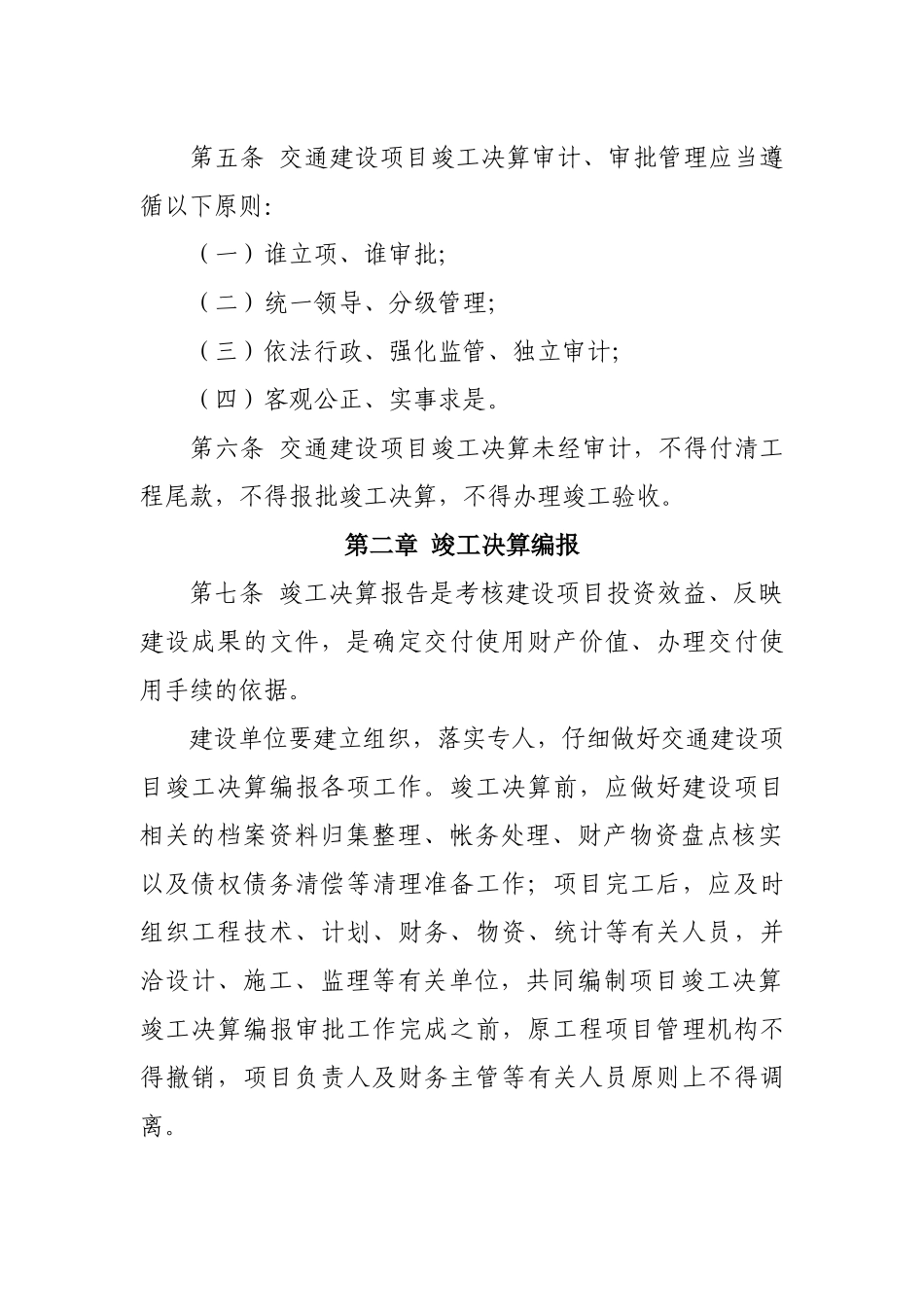 第五条 交通建设项目竣工决算审计、审批管理应当遵循以下原则:

（一）谁立项、谁审批;

（二）统一领导、分级管理;

（三）依法行政、强化监管、独立审计;

（四）客观公正、实事求是。

第六条 交通建设项目竣工决算未经审计，不得付清工程尾款，不得报批竣工决算，不得办理竣工验收。

第二章 竣工决算编报

第七条 竣工决算报告是考核建设项目投资效益、反映建设成果的文件，是确定交付使用财产价值、办理交付使用手续的依据。

建设单位要建立组织，落实专人，仔细做好交通建设项目竣工决算编报各项工作。竣工决算前，应做好建设项目相关的档案资料归集整理、帐务处理、财产物资盘点核实以及债权债务清偿等清理准备工作；项目完工后，应及时组织工程技术、计划、财务、物资、统计等有关人员，并洽设计、施工、监理等有关单位，共同编制项目竣工决算竣工决算编报审批工作完成之前，原工程项目管理机构不得撤销，项目负责人及财务主管等有关人员原则上不得调离。